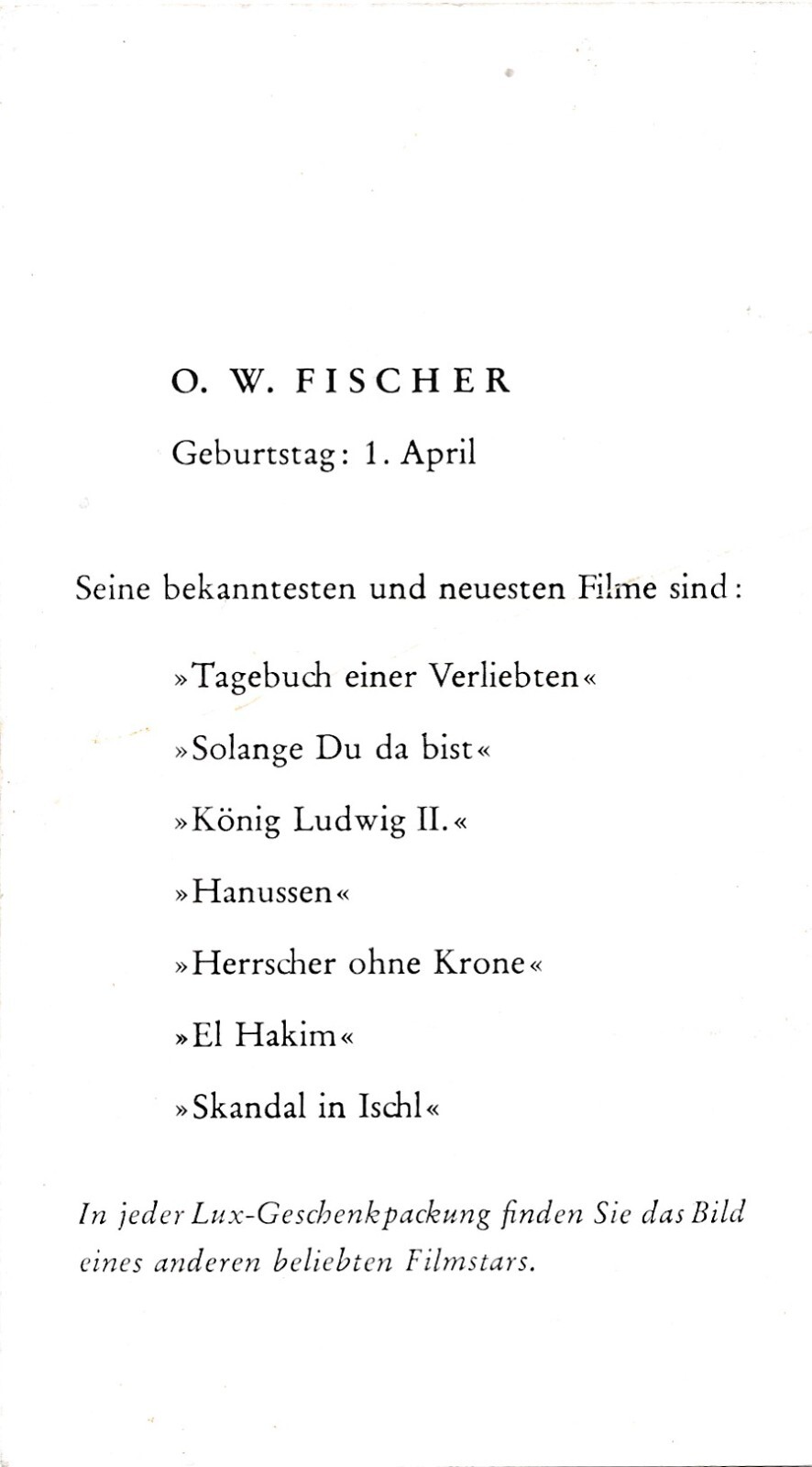 O. W. FISCHER

Geburtstag: 1. April

Seine bekanntesten und neuesten Filme sind:

»Tagebuch einer Verliebten«

»Solange Du da bist«

»König Ludwig II.«

»Hanussen«

»Herrscher ohne Krone«

»El Hakim«

»Skandal in Ischl«

In jeder Lux-Geschenkpackung finden Sie das Bild eines anderen beliebten Filmstars.